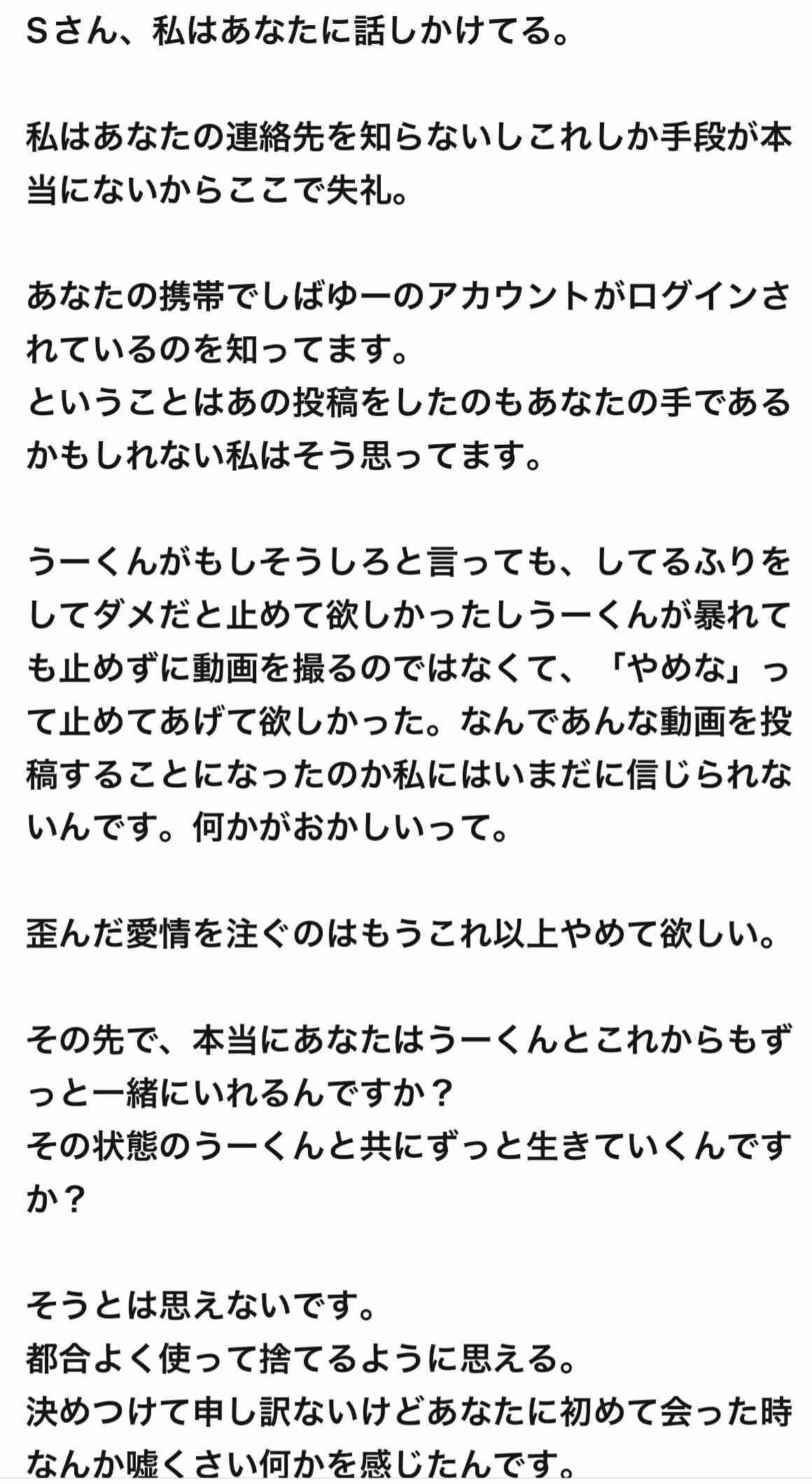 Sさん、私はあなたに話しかけてる。

私はあなたの連絡先を知らないしこれしか手段が本当にないからここで失礼。

あなたの携帯でしばゆーのアカウントがログインされているのを知ってます。
ということはあの投稿をしたのもあなたの手であるかもしれない私はそう思ってます。

うーくんがもしそうしろと言っても、してるふりをしてダメだと止めて欲しかったしうーくんが暴れても止めずに動画を撮るのではなくて、「やめな」って止めてあげて欲しかった。なんであんな動画を投稿することになったのか私にはいまだに信じられないんです。何かがおかしいって。

歪んだ愛情を注ぐのはもうこれ以上やめて欲しい。

その先で、本当にあなたはうーくんとこれからもずっと一緒にいれるんですか？
その状態のうーくんと共にずっと生きていくんですか？

そうとは思えないです。
都合よく使って捨てるように思える。
決めつけて申し訳ないけどあなたに初めて会った時なんか嘘くさい何かを感じたんです。